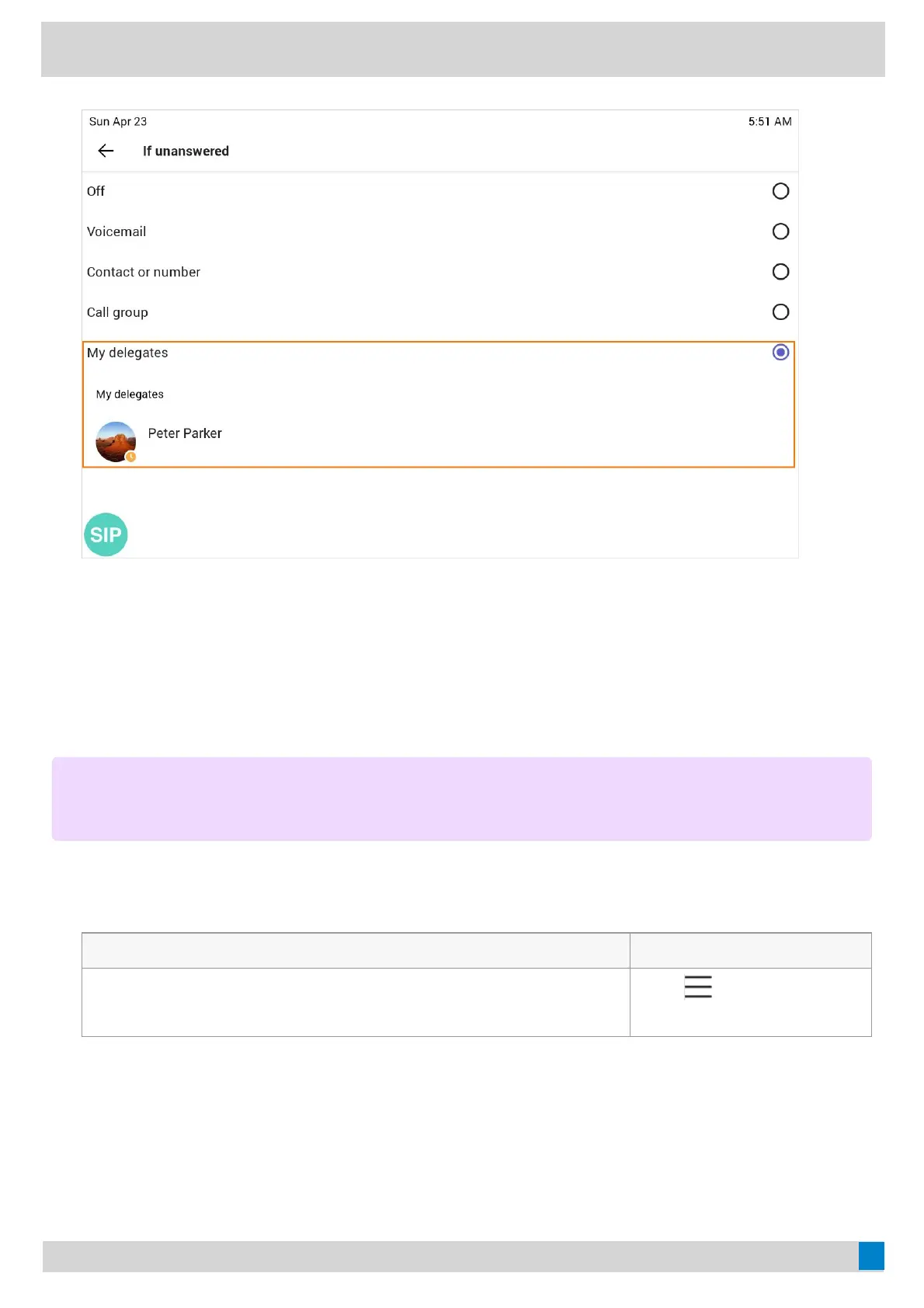 Sun Apr 23 5:51 AM

If unanswered

Off

Voicemail

Contact or number

Call group

My delegates

My delegates

Peter Parker

SIP